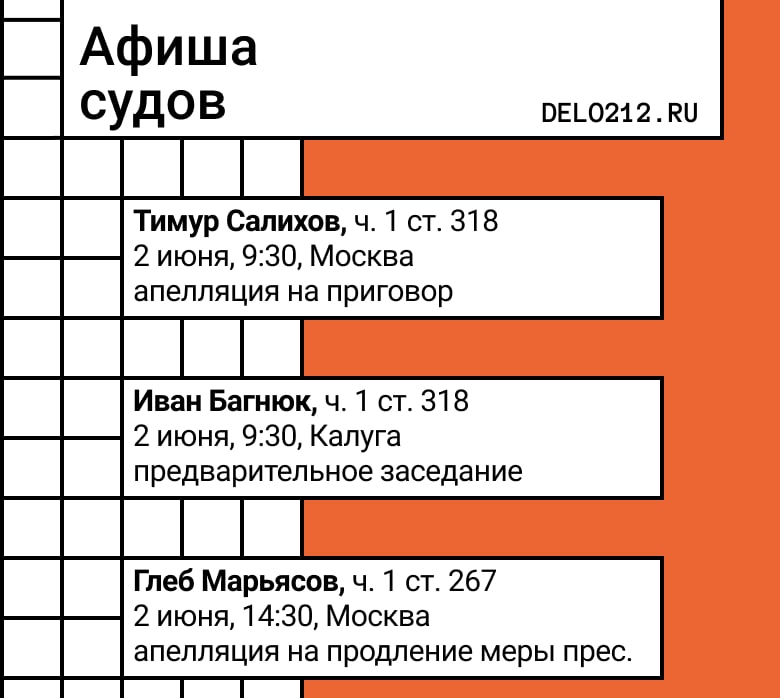 Афиша судов

DELO212.RU

Тимур Салихов, ч. 1 ст. 318
2 июня, 9:30, Москва
апелляция на приговор

Иван Багнюк, ч. 1 ст. 318
2 июня, 9:30, Калуга
предварительное заседание

Глеб Марьясов, ч. 1 ст. 267
2 июня, 14:30, Москва
апелляция на продление меры прес.